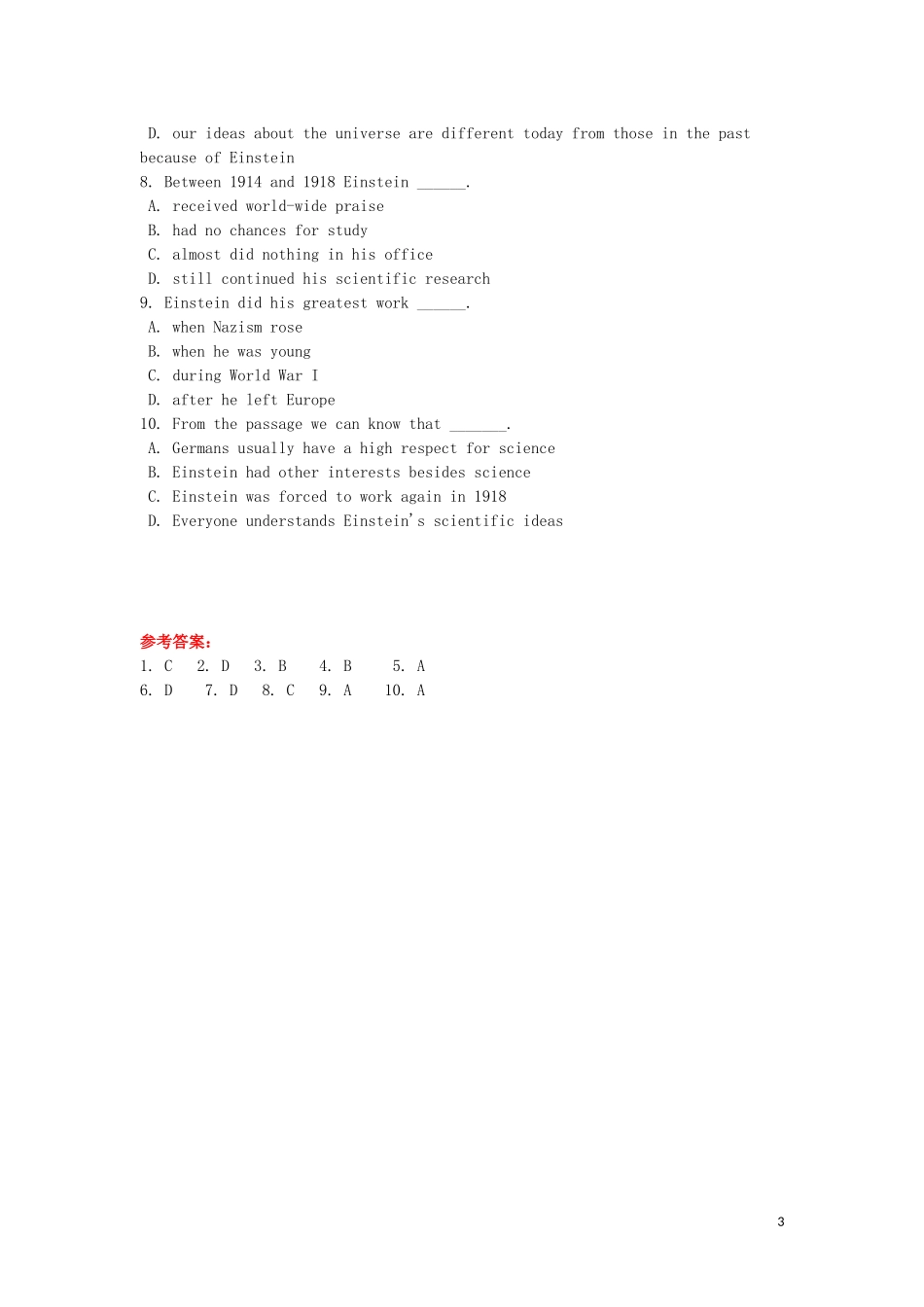 D. our ideas about the universe are different today from those in the past because of Einstein

8. Between 1914 and 1918 Einstein ____.
A. received world-wide praise
B. had no chances for study
C. almost did nothing in his office
D. still continued his scientific research

9. Einstein did his greatest work ____.
A. when Nazism rose
B. when he was young
C. during World War I
D. after he left Europe

10. From the passage we can know that ____.
A. Germans usually have a high respect for science
B. Einstein had other interests besides science
C. Einstein was forced to work again in 1918
D. Everyone understands Einstein's scientific ideas

参考答案：
1. C 2. D 3. B 4. B 5. A
6. D 7. D 8. C 9. A 10. A

3